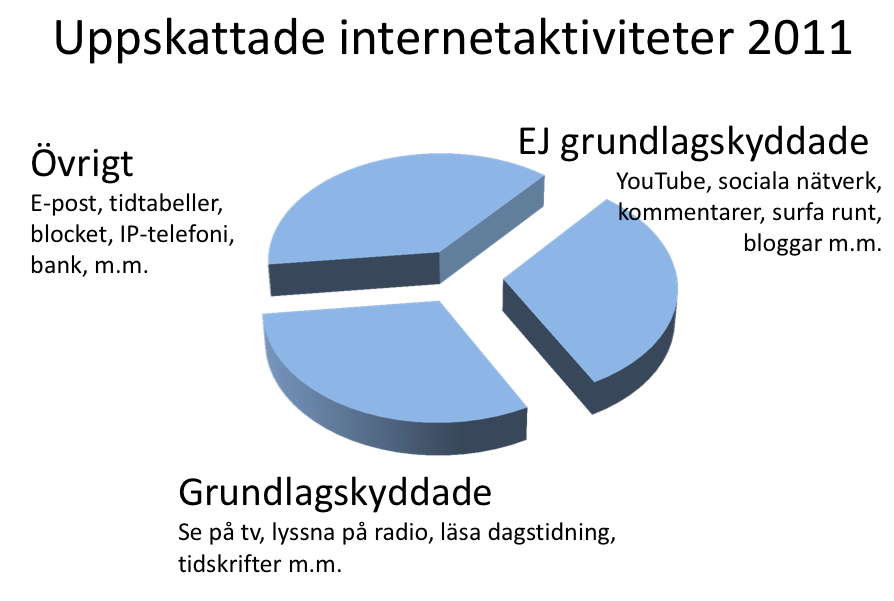 Uppskattade internetaktiviteter 2011

Övrigt
E-post, tidtabeller, blocket, IP-telefoni, bank, m.m.

EJ grundlagskyddade
YouTube, sociala nätverk, kommentarer, surfa runt, bloggar m.m.

Grundlagskyddade
Se på tv, lyssna på radio, läsa dagstidning, tidskrifter m.m.